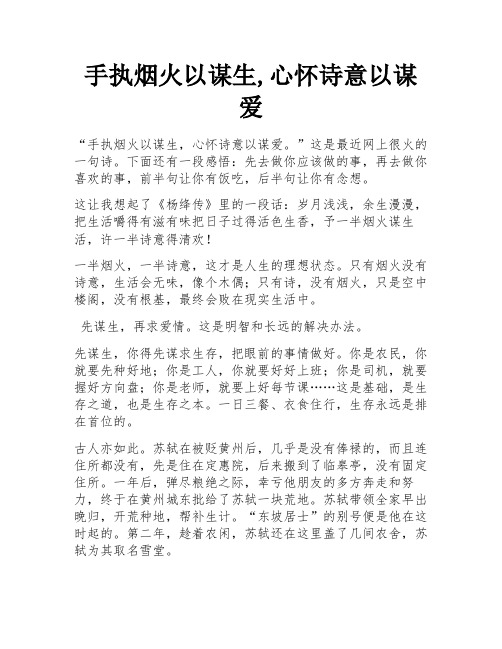 手执烟火以谋生,心怀诗意以谋爱

“手执烟火以谋生，心怀诗意以谋爱。”这是最近网上很火的一句诗。下面还有一段感悟：先去做你应该做的事，再去做你喜欢的事，前半句让你有饭吃，后半句让你有念想。

这让我想起了《杨绛传》里的一段话：岁月浅浅，余生漫漫，把生活嚼得有滋有味把日子过得活色生香，予一半烟火谋生活，许一半诗意得清欢！

一半烟火，一半诗意，这才是人生的理想状态。只有烟火没有诗意，生活会无味，像个木偶；只有诗，没有烟火，只是空中楼阁，没有根基，最终会败在现实生活中。

先谋生，再求爱情。这是明智和长远的解决办法。

先谋生，你得先谋求生存，把眼前的事情做好。你是农民，你就要先种好地；你是工人，你就要好好上班；你是司机，就要握好方向盘；你是老师，就要上好每节课……这是基础，是生存之道，也是生存之本。一日三餐、衣食住行，生存永远是排在首位的。

古人亦如此。苏轼在被贬黄州后，几乎是没有俸禄的，而且连住所都没有，先是住在定惠院，后来搬到了临皋亭，没有固定住所。一年后，弹尽粮绝之际，幸亏他朋友的多方奔走和努力，终于在黄州城东批给了苏轼一块荒地。苏轼带领全家早出晚归，开荒种地，帮补生计。“东坡居士”的别号便是他在这时起的。第二年，趁着农闲，苏轼还在这里盖了几间农舍，苏轼为其取名雪堂。